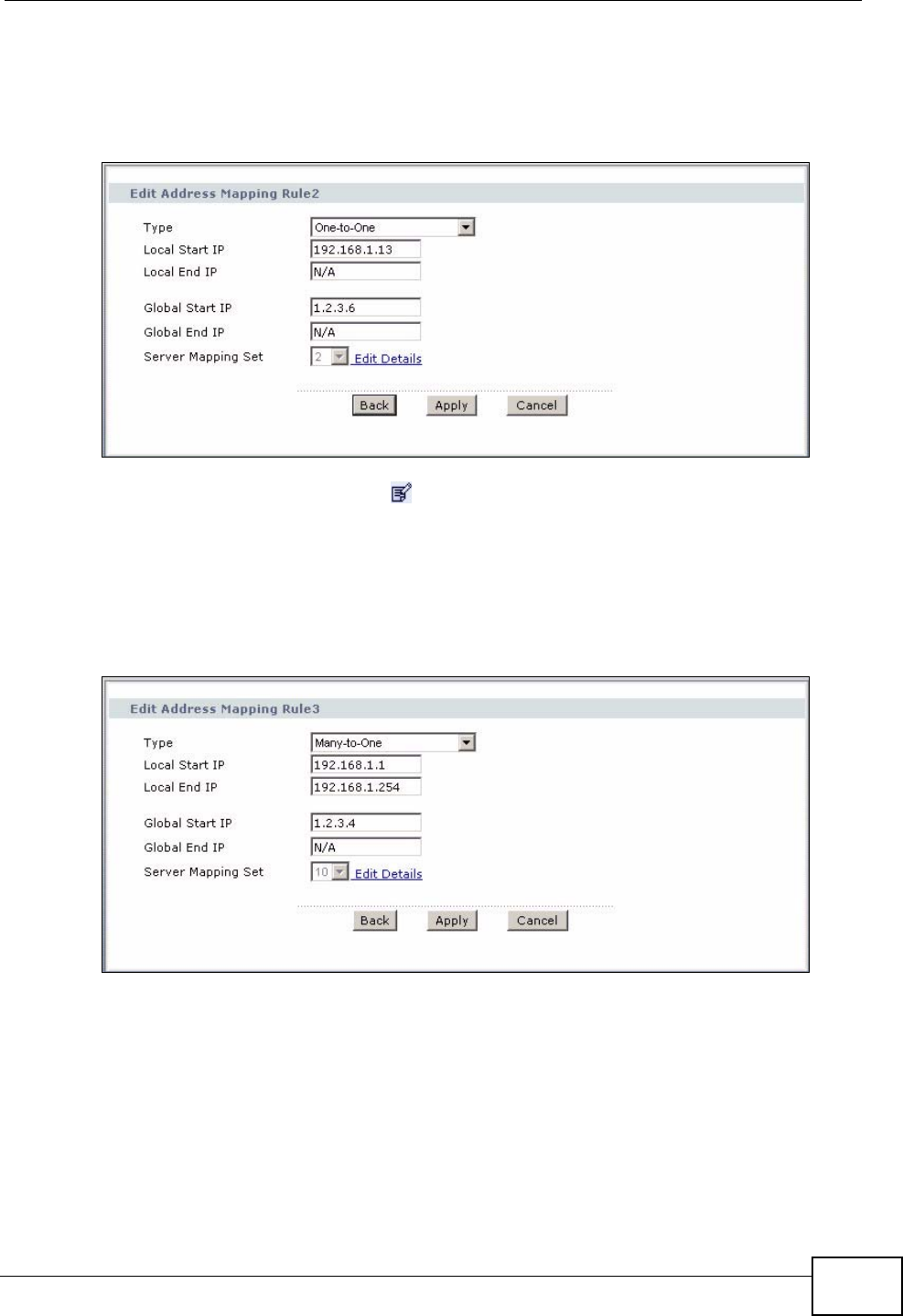 Edit Address Mapping Rule2

Type One-to-One
Local Start IP 192.168.1.13
Local End IP N/A
Global Start IP 1.2.3.6
Global End IP N/A
Server Mapping Set 2 Edit Details

Back Apply Cancel

Edit Address Mapping Rule3

Type Many-to-One
Local Start IP 192.168.1.1
Local End IP 192.168.1.254
Global Start IP 1.2.3.4
Global End IP N/A
Server Mapping Set 10 Edit Details

Back Apply Cancel